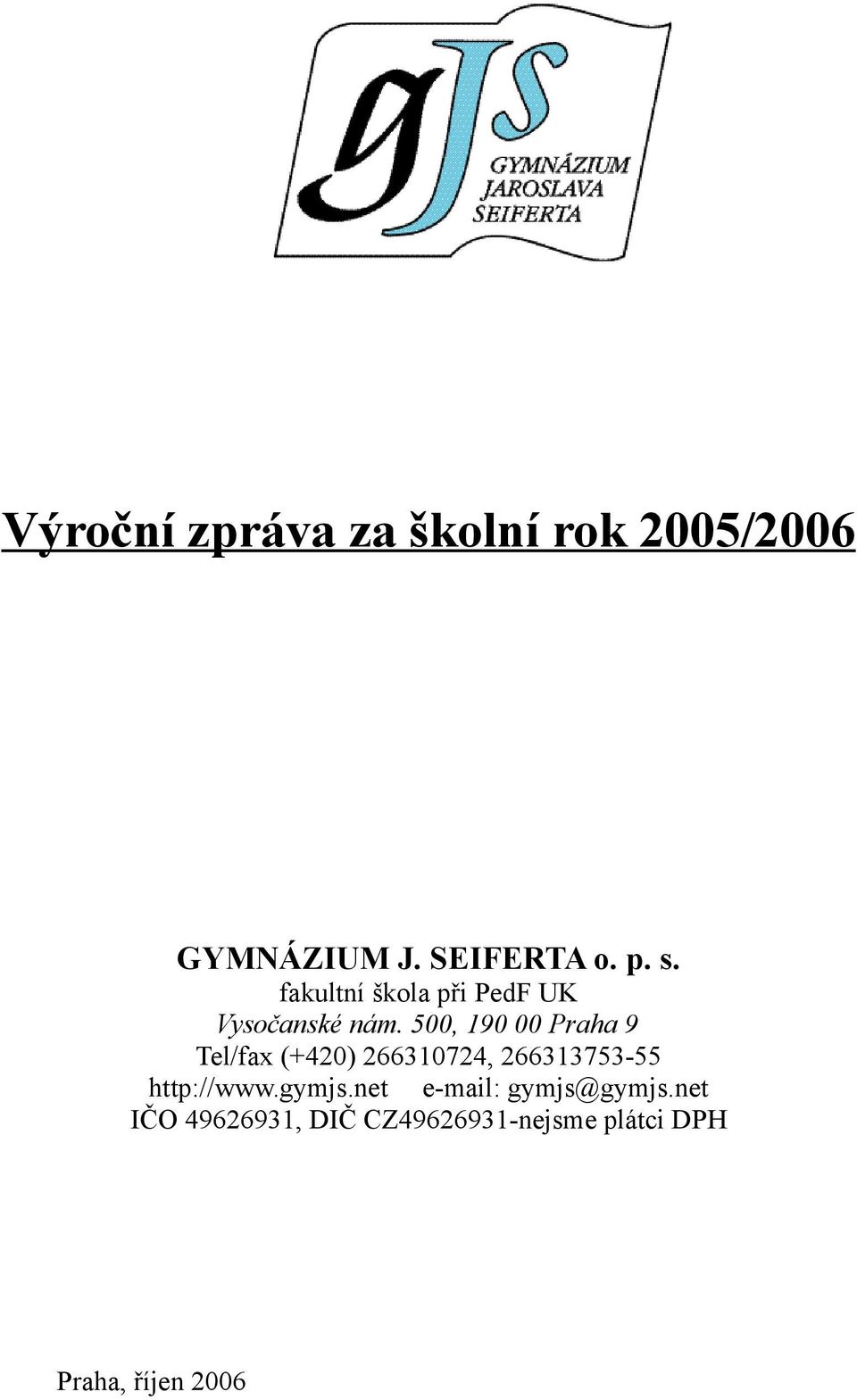 gJs
GYMNÁZIUM JAROSLAVA SEIFERTA

Výroční zpráva za školní rok 2005/2006

GYMNÁZIUM J. SEIFERTA o. p. s.
fakultní škola při PedF UK
Vysočanské nám. 500, 190 00 Praha 9
Tel/fax (+420) 266310724, 266313753-55
http://www.gymjs.net e-mail: gymjs@gymjs.net
IČO 49626931, DIČ CZ49626931-nejsme plátci DPH

Praha, říjen 2006